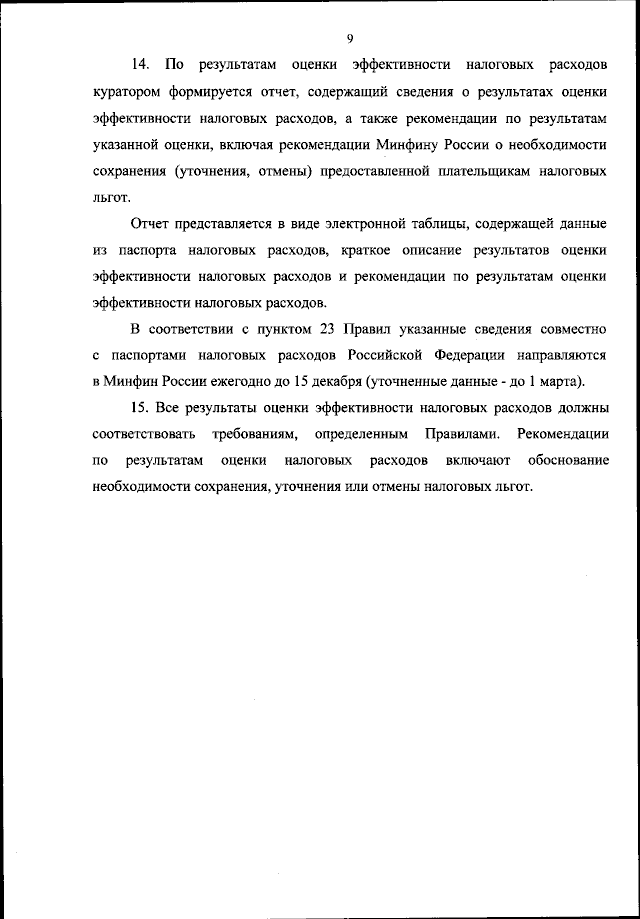 9

14. По результатам оценки эффективности налоговых расходов куратором формируется отчет, содержащий сведения о результатах оценки эффективности налоговых расходов, а также рекомендации по результатам указанной оценки, включая рекомендации Минфину России о необходимости сохранения (уточнения, отмены) предоставленной плательщикам налоговых льгот.

Отчет представляется в виде электронной таблицы, содержащей данные из паспорта налоговых расходов, краткое описание результатов оценки эффективности налоговых расходов и рекомендации по результатам оценки эффективности налоговых расходов.

В соответствии с пунктом 23 Правил указанные сведения совместно с паспортами налоговых расходов Российской Федерации направляются в Минфин России ежегодно до 15 декабря (уточненные данные - до 1 марта).

15. Все результаты оценки эффективности налоговых расходов должны соответствовать требованиям, определенным Правилами. Рекомендации по результатам оценки налоговых расходов включают обоснование необходимости сохранения, уточнения или отмены налоговых льгот.